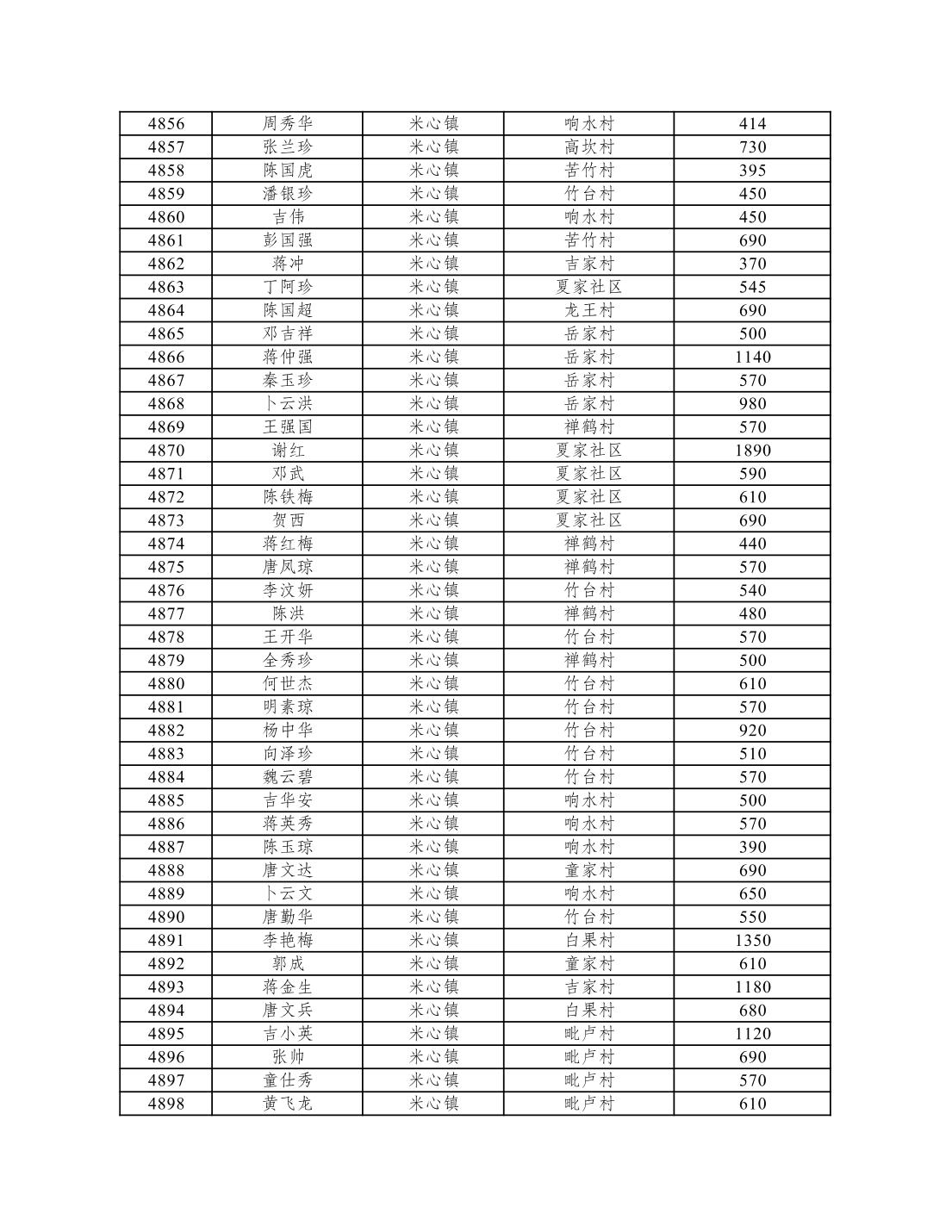 | 4856 | 周秀华 | 米心镇 | 响水村 | 414 |
|---|---|---|---|---|
| 4857 | 张兰珍 | 米心镇 | 高坎村 | 730 |
| 4858 | 陈国虎 | 米心镇 | 苦竹村 | 395 |
| 4859 | 潘银珍 | 米心镇 | 竹台村 | 450 |
| 4860 | 吉伟 | 米心镇 | 响水村 | 450 |
| 4861 | 彭国强 | 米心镇 | 苦竹村 | 690 |
| 4862 | 蒋冲 | 米心镇 | 吉家村 | 370 |
| 4863 | 丁阿珍 | 米心镇 | 夏家社区 | 545 |
| 4864 | 陈国超 | 米心镇 | 龙王村 | 690 |
| 4865 | 邓吉祥 | 米心镇 | 岳家村 | 500 |
| 4866 | 蒋仲强 | 米心镇 | 岳家村 | 1140 |
| 4867 | 秦玉珍 | 米心镇 | 岳家村 | 570 |
| 4868 | 卜云洪 | 米心镇 | 岳家村 | 980 |
| 4869 | 王强国 | 米心镇 | 禅鹤村 | 570 |
| 4870 | 谢红 | 米心镇 | 夏家社区 | 1890 |
| 4871 | 邓武 | 米心镇 | 夏家社区 | 590 |
| 4872 | 陈铁梅 | 米心镇 | 夏家社区 | 610 |
| 4873 | 贺西 | 米心镇 | 夏家社区 | 690 |
| 4874 | 蒋红梅 | 米心镇 | 禅鹤村 | 440 |
| 4875 | 唐凤琼 | 米心镇 | 禅鹤村 | 570 |
| 4876 | 李汶妍 | 米心镇 | 竹台村 | 540 |
| 4877 | 陈洪 | 米心镇 | 禅鹤村 | 480 |
| 4878 | 王开华 | 米心镇 | 竹台村 | 570 |
| 4879 | 全秀珍 | 米心镇 | 禅鹤村 | 500 |
| 4880 | 何世杰 | 米心镇 | 竹台村 | 610 |
| 4881 | 明素琼 | 米心镇 | 竹台村 | 570 |
| 4882 | 杨中华 | 米心镇 | 竹台村 | 920 |
| 4883 | 向泽珍 | 米心镇 | 竹台村 | 510 |
| 4884 | 魏云碧 | 米心镇 | 竹台村 | 570 |
| 4885 | 吉华安 | 米心镇 | 响水村 | 500 |
| 4886 | 蒋英秀 | 米心镇 | 响水村 | 570 |
| 4887 | 陈玉琼 | 米心镇 | 响水村 | 390 |
| 4888 | 唐文达 | 米心镇 | 童家村 | 690 |
| 4889 | 卜云文 | 米心镇 | 响水村 | 650 |
| 4890 | 唐勤华 | 米心镇 | 竹台村 | 550 |
| 4891 | 李艳梅 | 米心镇 | 白果村 | 1350 |
| 4892 | 郭成 | 米心镇 | 童家村 | 610 |
| 4893 | 蒋金生 | 米心镇 | 吉家村 | 1180 |
| 4894 | 唐文兵 | 米心镇 | 白果村 | 680 |
| 4895 | 吉小英 | 米心镇 | 毗卢村 | 1120 |
| 4896 | 张帅 | 米心镇 | 毗卢村 | 690 |
| 4897 | 童仕秀 | 米心镇 | 毗卢村 | 570 |
| 4898 | 黄飞龙 | 米心镇 | 毗卢村 | 610 |